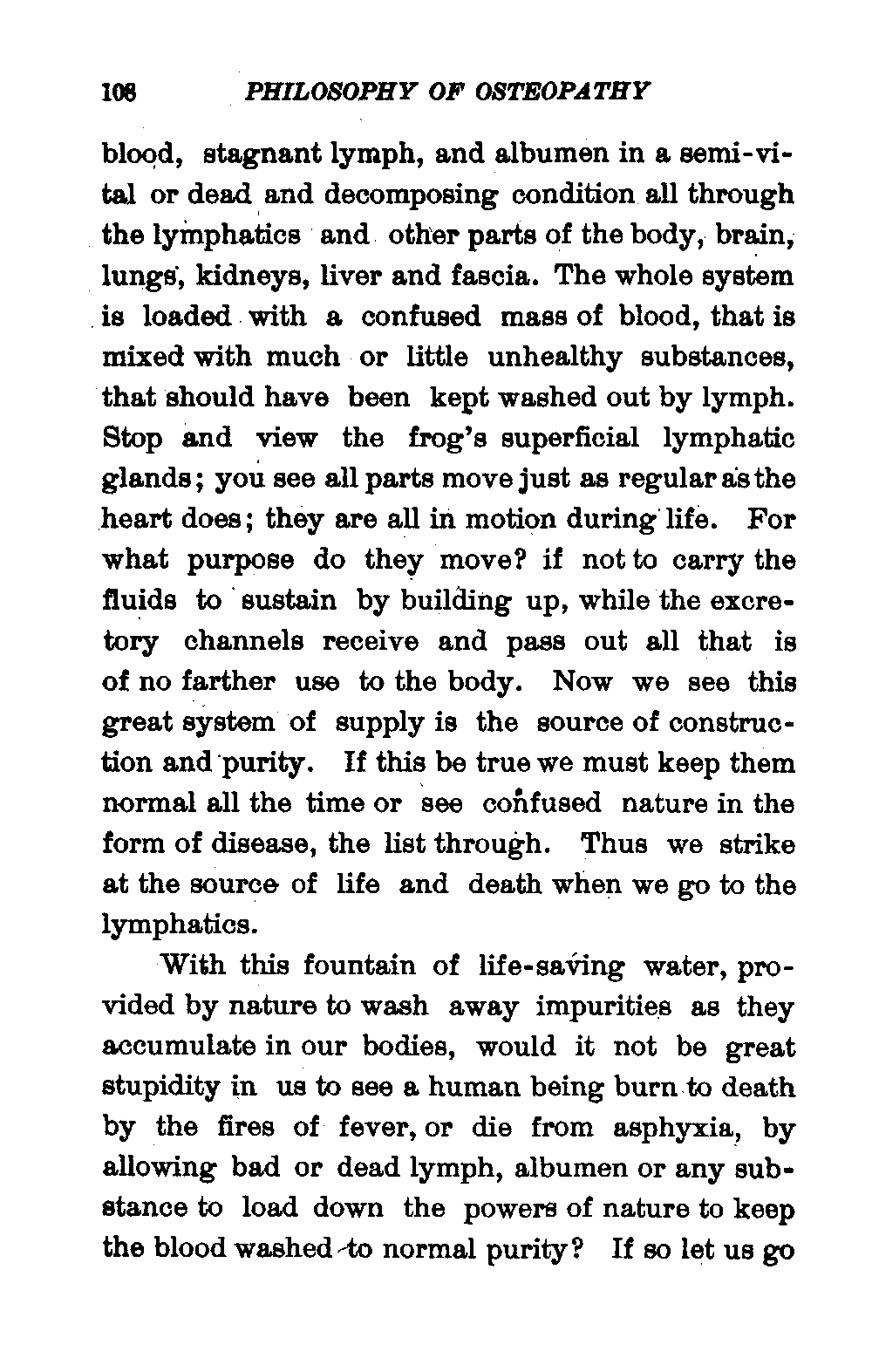 108 PHILOSOPHY OF OSTEOPATHY

blood, stagnant lymph, and albumen in a semi-vital or dead and decomposing condition all through the lymphatics and other parts of the body, brain, lungs, kidneys, liver and fascia. The whole system is loaded with a confused mass of blood, that is mixed with much or little unhealthy substances, that should have been kept washed out by lymph. Stop and view the frog's superficial lymphatic glands; you see all parts move just as regular as the heart does; they are all in motion during life. For what purpose do they move? if not to carry the fluids to sustain by building up, while the excretory channels receive and pass out all that is of no farther use to the body. Now we see this great system of supply is the source of construction and purity. If this be true we must keep them normal all the time or see confused nature in the form of disease, the list through. Thus we strike at the source of life and death when we go to the lymphatics.

With this fountain of life-saving water, provided by nature to wash away impurities as they accumulate in our bodies, would it not be great stupidity in us to see a human being burn to death by the fires of fever, or die from asphyxia, by allowing bad or dead lymph, albumen or any substance to load down the powers of nature to keep the blood washed to normal purity? If so let us go